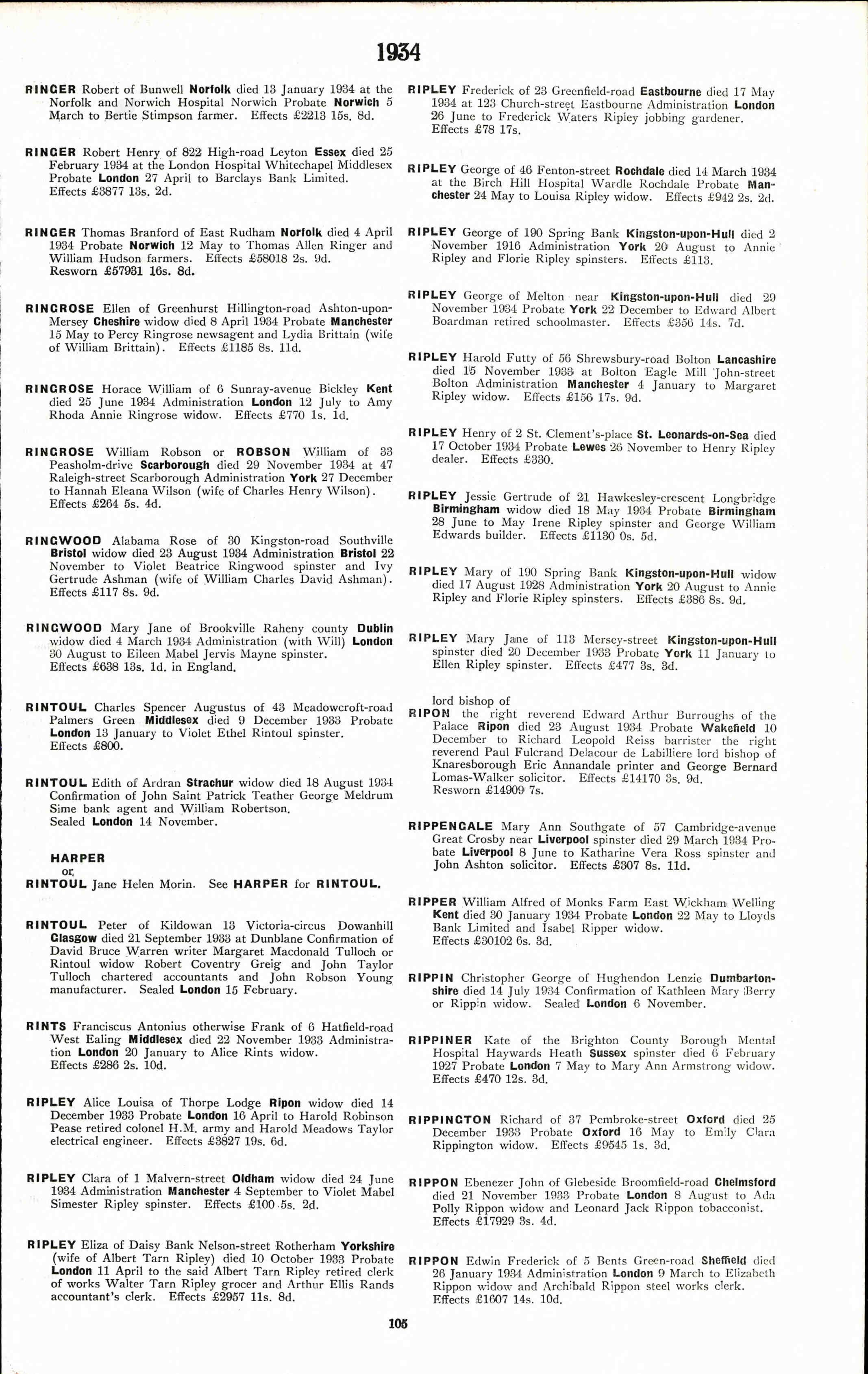 1934

RINGER Robert of Bunwell Norfolk died 13 January 1934 at the Norfolk and Norwich Hospital Norwich Probate Norwich 5 March to Bertie Stimpson farmer. Effects £2213 15s. 8d.

RINGER Robert Henry of 822 High-road Leyton Essex died 25 February 1934 at the London Hospital Whitechapel Middlesex Probate London 27 April to Barclays Bank Limited. Effects £3877 13s. 2d.

RINGER Thomas Branford of East Rudham Norfolk died 4 April 1934 Probate Norwich 12 May to Thomas Allen Ringer and William Hudson farmers. Effects £58018 2s. 9d. Resworn £57931 16s. 8d.

RINGROSE Ellen of Greenhurst Hillington-road Ashton-upon-Mersey Cheshire widow died 8 April 1934 Probate Manchester 15 May to Percy Ringrose newsagent and Lydia Brittain (wife of William Brittain). Effects £1185 8s. 11d.

RINGROSE Horace William of 6 Sunray-avenue Bickley Kent died 25 June 1934 Administration London 12 July to Amy Rhoda Annie Ringrose widow. Effects £770 1s. 1d.

RINGROSE William Robson or ROBSON William of 33 Peasholm-drive Scarborough died 29 November 1934 at 47 Raleigh-street Scarborough Administration York 27 December to Hannah Eleana Wilson (wife of Charles Henry Wilson). Effects £264 5s. 4d.

RINGWOOD Alabama Rose of 30 Kingston-road Southville Bristol widow died 23 August 1934 Administration Bristol 22 November to Violet Beatrice Ringwood spinster and Ivy Gertrude Ashman (wife of William Charles David Ashman). Effects £117 8s. 9d.

RINGWOOD Mary Jane of Brookville Raheny county Dublin widow died 4 March 1934 Administration (with Will) London 30 August to Eileen Mabel Jervis Mayne spinster. Effects £638 13s. 1d. in England.

RINTOUL Charles Spencer Augustus of 43 Meadowcroft-road Palmers Green Middlesex died 9 December 1933 Probate London 13 January to Violet Ethel Rintoul spinster. Effects £800.

RINTOUL Edith of Ardran Strachur widow died 18 August 1934 Confirmation of John Saint Patrick Teather George Meldrum Sime bank agent and William Robertson. Sealed London 14 November.

HARPER or
RINTOUL Jane Helen Morin. See HARPER for RINTOUL.

RINTOUL Peter of Kildowan 13 Victoria-circus Dowanhill Glasgow died 21 September 1933 at Dunblane Confirmation of David Bruce Warren writer Margaret Macdonald Tulloch or Rintoul widow Robert Coventry Greig and John Taylor Tulloch chartered accountants and John Robson Young manufacturer. Sealed London 15 February.

RINTS Franciscus Antonius otherwise Frank of 6 Hatfield-road West Ealing Middlesex died 22 November 1933 Administration London 20 January to Alice Rints widow. Effects £286 2s. 10d.

RIPLEY Alice Louisa of Thorpe Lodge Ripon widow died 14 December 1933 Probate London 16 April to Harold Robinson Pease retired colonel H.M. army and Harold Meadows Taylor electrical engineer. Effects £3827 19s. 6d.

RIPLEY Clara of 1 Malvern-street Oldham widow died 24 June 1934 Administration Manchester 4 September to Violet Mabel Simester Ripley spinster. Effects £100 5s. 2d.

RIPLEY Eliza of Daisy Bank Nelson-street Rotherham Yorkshire (wife of Albert Tarn Ripley) died 10 October 1933 Probate London 11 April to the said Albert Tarn Ripley retired clerk of works Walter Tarn Ripley grocer and Arthur Ellis Rands accountant's clerk. Effects £2957 11s. 8d.

RIPLEY Frederick of 23 Greenfield-road Eastbourne died 17 May 1934 at 123 Church-street Eastbourne Administration London 26 June to Frederick Waters Ripley jobbing gardener. Effects £78 17s.

RIPLEY George of 46 Fenton-street Rochdale died 14 March 1934 at the Birch Hill Hospital Wardle Rochdale Probate Manchester 24 May to Louisa Ripley widow. Effects £942 2s. 2d.

RIPLEY George of 190 Spring Bank Kingston-upon-Hull died 2 November 1916 Administration York 20 August to Annie Ripley and Florie Ripley spinsters. Effects £113.

RIPLEY George of Melton near Kingston-upon-Hull died 29 November 1934 Probate York 22 December to Edward Albert Boardman retired schoolmaster. Effects £356 14s. 7d.

RIPLEY Harold Futty of 56 Shrewsbury-road Bolton Lancashire died 15 November 1933 at Bolton Eagle Mill John-street Bolton Administration Manchester 4 January to Margaret Ripley widow. Effects £156 17s. 9d.

RIPLEY Henry of 2 St. Clement's-place St. Leonards-on-Sea died 17 October 1934 Probate Lewes 26 November to Henry Ripley dealer. Effects £330.

RIPLEY Jessie Gertrude of 21 Hawkesley-crescent Longbridge Birmingham widow died 18 May 1934 Probate Birmingham 28 June to May Irene Ripley spinster and George William Edwards builder. Effects £1130 0s. 5d.

RIPLEY Mary of 190 Spring Bank Kingston-upon-Hull widow died 17 August 1928 Administration York 20 August to Annie Ripley and Florie Ripley spinsters. Effects £386 8s. 9d.

RIPLEY Mary Jane of 113 Mersey-street Kingston-upon-Hull spinster died 20 December 1933 Probate York 11 January to Ellen Ripley spinster. Effects £477 3s. 3d.

lord bishop of
RIPON the right reverend Edward Arthur Burroughs of the Palace Ripon died 23 August 1934 Probate Wakefield 10 December to Richard Leopold Reiss barrister the right reverend Paul Fulcrand Delacour de Labilliere lord bishop of Knaresborough Eric Annandale printer and George Bernard Lomas-Walker solicitor. Effects £14170 3s. 9d. Resworn £14909 7s.

RIPPENGALE Mary Ann Southgate of 57 Cambridge-avenue Great Crosby near Liverpool spinster died 29 March 1934 Probate Liverpool 8 June to Katharine Vera Ross spinster and John Ashton solicitor. Effects £307 8s. 11d.

RIPPER William Alfred of Monks Farm East Wickham Welling Kent died 30 January 1934 Probate London 22 May to Lloyds Bank Limited and Isabel Ripper widow. Effects £30102 6s. 3d.

RIPPIN Christopher George of Hughendon Lenzie Dumbartonshire died 14 July 1934 Confirmation of Kathleen Mary Berry or Rippin widow. Sealed London 6 November.

RIPPINER Kate of the Brighton County Borough Mental Hospital Haywards Heath Sussex spinster died 6 February 1927 Probate London 7 May to Mary Ann Armstrong widow. Effects £470 12s. 3d.

RIPPINGTON Richard of 37 Pembroke-street Oxford died 25 December 1933 Probate Oxford 16 May to Emily Clara Rippington widow. Effects £9545 1s. 3d.

RIPPON Ebenezer John of Glebeside Broomfield-road Chelmsford died 21 November 1933 Probate London 8 August to Ada Polly Rippon widow and Leonard Jack Rippon tobacconist. Effects £17929 3s. 4d.

RIPPON Edwin Frederick of 5 Bents Green-road Sheffield died 26 January 1934 Administration London 9 March to Elizabeth Rippon widow and Archibald Rippon steel works clerk. Effects £1607 14s. 10d.

105